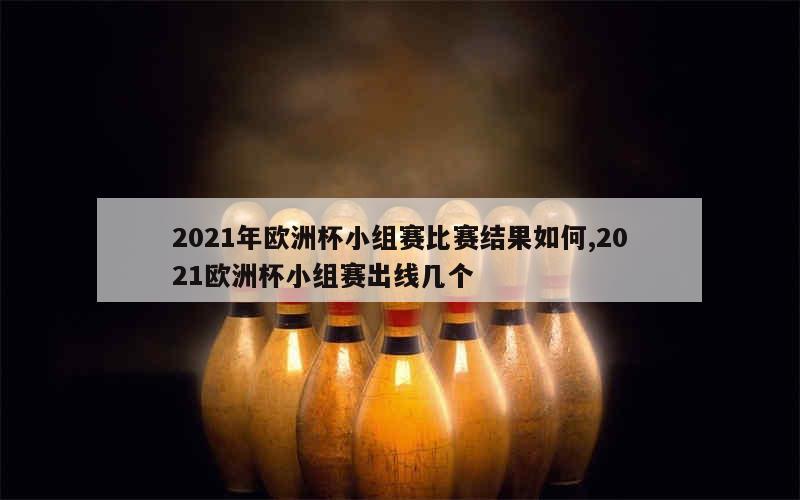 2021年欧洲杯小组赛比赛结果如何,2021欧洲杯小组赛出线几个